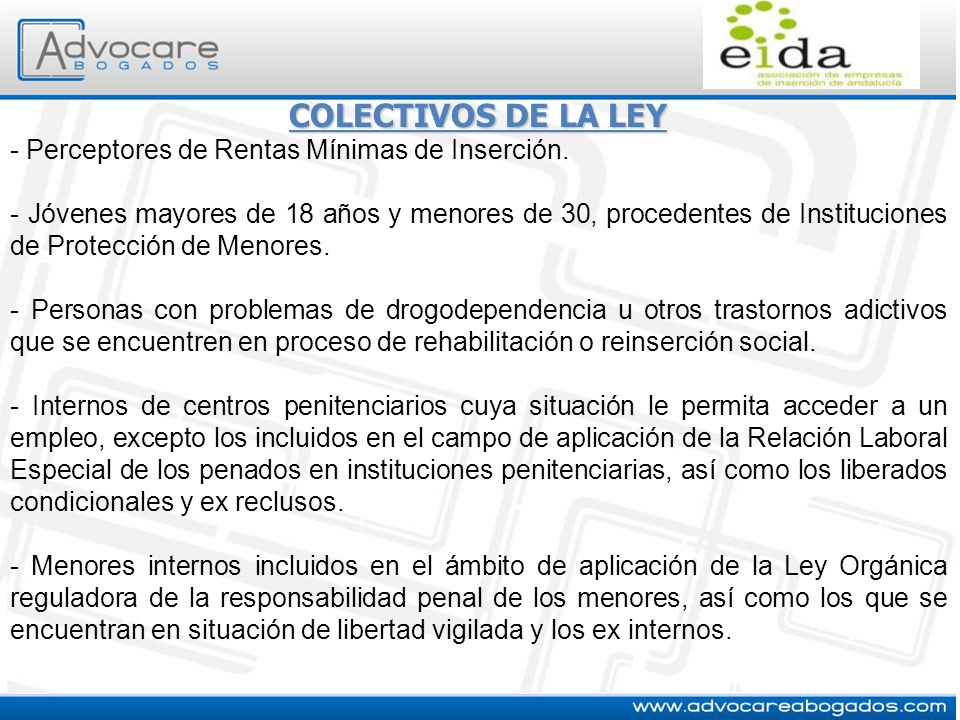 Advocare
ABOGADOS

eida
asociación de empresas
de inserción de andalucía

COLECTIVOS DE LA LEY

- Perceptores de Rentas Mínimas de Inserción.

- Jóvenes mayores de 18 años y menores de 30, procedentes de Instituciones de Protección de Menores.

- Personas con problemas de drogodependencia u otros trastornos adictivos que se encuentren en proceso de rehabilitación o reinserción social.

- Internos de centros penitenciarios cuya situación le permita acceder a un empleo, excepto los incluidos en el campo de aplicación de la Relación Laboral Especial de los penados en instituciones penitenciarias, así como los liberados condicionales y ex reclusos.

- Menores internos incluidos en el ámbito de aplicación de la Ley Orgánica reguladora de la responsabilidad penal de los menores, así como los que se encuentran en situación de libertad vigilada y los ex internos.

www.advocareabogados.com